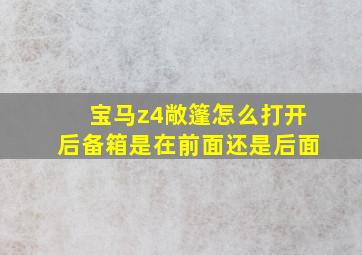 宝马z4敞篷怎么打开
后备箱是在前面还是后面